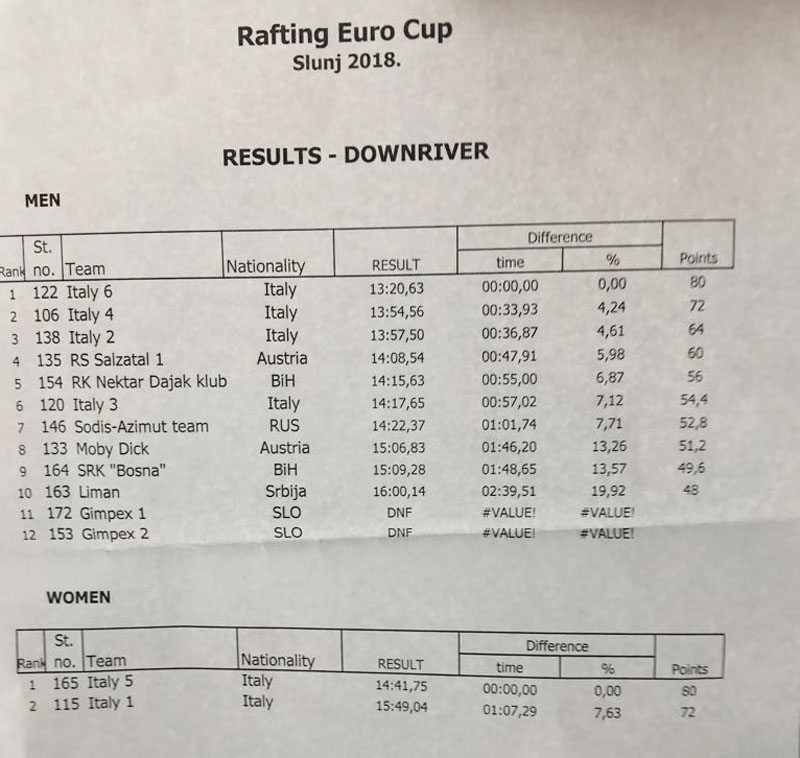 Rafting Euro Cup
Slunj 2018.

RESULTS - DOWNRIVER

MEN

| Rank | St. no. | Team | Nationality | RESULT | Difference time | Difference % | Points |
|---|---|---|---|---|---|---|---|
| 1 | 122 | Italy 6 | Italy | 13:20,63 | 00:00,00 | 0,00 | 80 |
| 2 | 106 | Italy 4 | Italy | 13:54,56 | 00:33,93 | 4,24 | 72 |
| 3 | 138 | Italy 2 | Italy | 13:57,50 | 00:36,87 | 4,61 | 64 |
| 4 | 135 | RS Salzatal 1 | Austria | 14:08,54 | 00:47,91 | 5,98 | 60 |
| 5 | 154 | RK Nektar Dajak klub | BiH | 14:15,63 | 00:55,00 | 6,87 | 56 |
| 6 | 120 | Italy 3 | Italy | 14:17,65 | 00:57,02 | 7,12 | 54,4 |
| 7 | 146 | Sodis-Azimut team | RUS | 14:22,37 | 01:01,74 | 7,71 | 52,8 |
| 8 | 133 | Moby Dick | Austria | 15:06,83 | 01:46,20 | 13,26 | 51,2 |
| 9 | 164 | SRK "Bosna" | BiH | 15:09,28 | 01:48,65 | 13,57 | 49,6 |
| 10 | 163 | Liman | Srbija | 16:00,14 | 02:39,51 | 19,92 | 48 |
| 11 | 172 | Gimpex 1 | SLO | DNF | #VALUE! | #VALUE! | |
| 12 | 153 | Gimpex 2 | SLO | DNF | #VALUE! | #VALUE! | |

WOMEN

| Rank | St. no. | Team | Nationality | RESULT | Difference time | Difference % | Points |
|---|---|---|---|---|---|---|---|
| 1 | 165 | Italy 5 | Italy | 14:41,75 | 00:00,00 | 0,00 | 80 |
| 2 | 115 | Italy 1 | Italy | 15:49,04 | 01:07,29 | 7,63 | 72 |